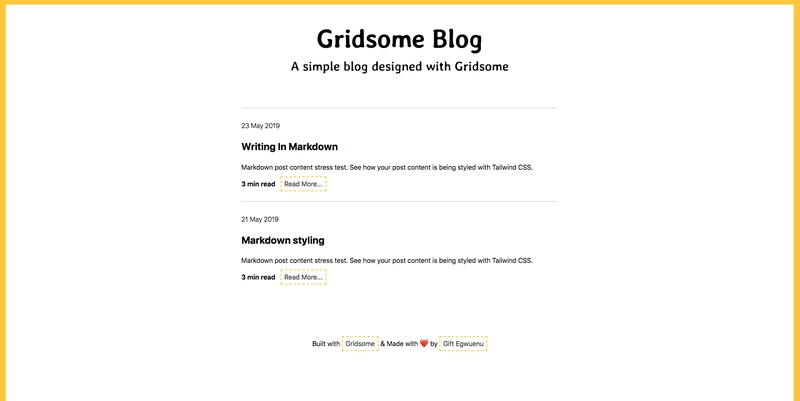 Gridsome Blog

A simple blog designed with Gridsome

23 May 2019

Writing In Markdown

Markdown post content stress test. See how your post content is being styled with Tailwind CSS.

3 min read Read More...

21 May 2019

Markdown styling

Markdown post content stress test. See how your post content is being styled with Tailwind CSS.

3 min read Read More...

Built with Gridsome & Made with ❤️ by Gift Egwuenu